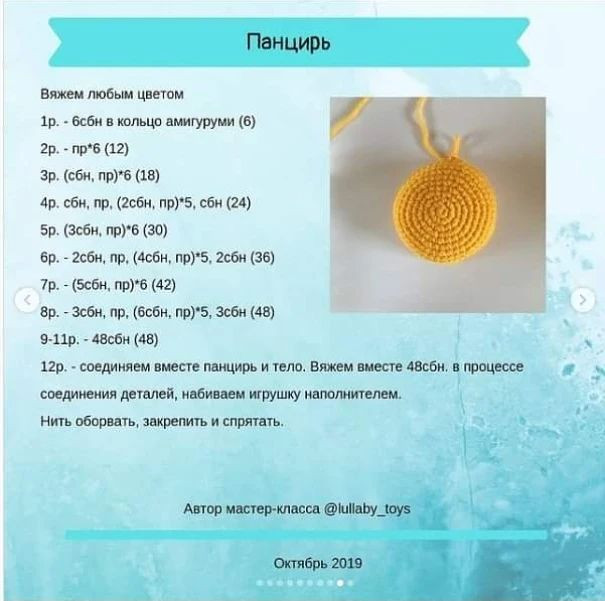 Панцирь

Вяжем любым цветом

1р. - 6сбн в кольцо амигуруми (6)

2р. - пр*6 (12)

3р. (сбн, пр)*6 (18)

4р. сбн, пр, (2сбн, пр)*5, сбн (24)

5р. (3сбн, пр)*6 (30)

6р. - 2сбн, пр, (4сбн, пр)*5, 2сбн (36)

7р. - (5сбн, пр)*6 (42)

8р. - 3сбн, пр, (6сбн, пр)*5, 3сбн (48)

9-11р. - 48сбн (48)

12р. - соединяем вместе панцирь и тело. Вяжем вместе 48сбн. в процессе соединения деталей, набиваем игрушку наполнителем.

Нить оборвать, закрепить и спрятать.

Автор мастер-класса @lullaby_toys

Октябрь 2019